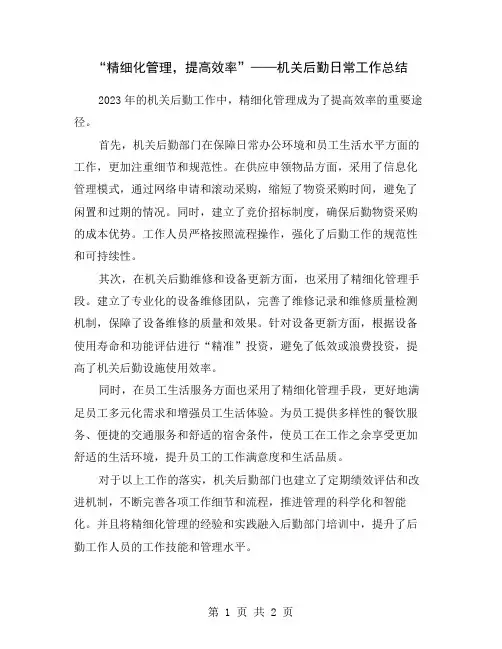 “精细化管理，提高效率”——机关后勤日常工作总结

2023年的机关后勤工作中，精细化管理成为了提高效率的重要途径。

首先，机关后勤部门在保障日常办公环境和员工生活水平方面的工作，更加注重细节和规范性。在供应申领物品方面，采用了信息化管理模式，通过网络申请和滚动采购，缩短了物资采购时间，避免了闲置和过期的情况。同时，建立了竞价招标制度，确保后勤物资采购的成本优势。工作人员严格按照流程操作，强化了后勤工作的规范性和可持续性。

其次，在机关后勤维修和设备更新方面，也采用了精细化管理手段。建立了专业化的设备维修团队，完善了维修记录和维修质量检测机制，保障了设备维修的质量和效果。针对设备更新方面，根据设备使用寿命和功能评估进行“精准”投资，避免了低效或浪费投资，提高了机关后勤设施使用效率。

同时，在员工生活服务方面也采用了精细化管理手段，更好地满足员工多元化需求和增强员工生活体验。为员工提供多样性的餐饮服务、便捷的交通服务和舒适的宿舍条件，使员工在工作之余享受更加舒适的生活环境，提升员工的工作满意度和生活品质。

对于以上工作的落实，机关后勤部门也建立了定期绩效评估和改进机制，不断完善各项工作细节和流程，推进管理的科学化和智能化。并且将精细化管理的经验和实践融入后勤部门培训中，提升了后勤工作人员的工作技能和管理水平。

第 1 页 共 2 页